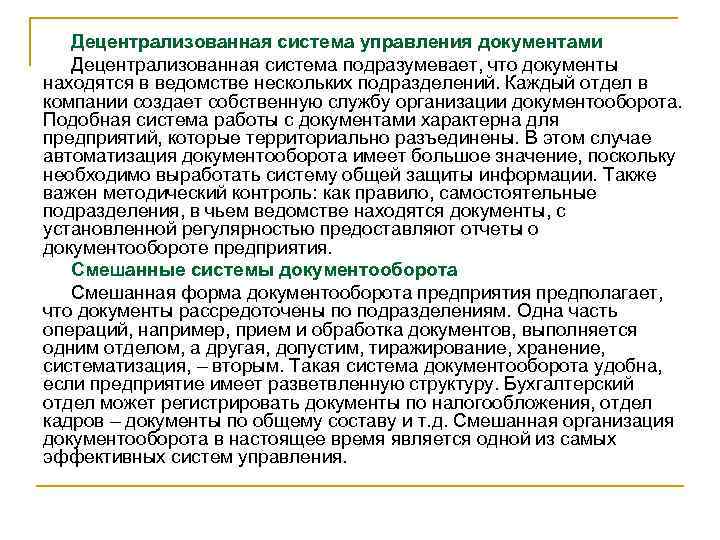 Децентрализованная система управления документами

Децентрализованная система подразумевает, что документы находятся в ведомстве нескольких подразделений. Каждый отдел в компании создает собственную службу организации документооборота. Подобная система работы с документами характерна для предприятий, которые территориально разъединены. В этом случае автоматизация документооборота имеет большое значение, поскольку необходимо выработать систему общей защиты информации. Также важен методический контроль: как правило, самостоятельные подразделения, в чьем ведомстве находятся документы, с установленной регулярностью предоставляют отчеты о документообороте предприятия.

Смешанные системы документооборота

Смешанная форма документооборота предприятия предполагает, что документы рассредоточены по подразделениям. Одна часть операций, например, прием и обработка документов, выполняется одним отделом, а другая, допустим, тиражирование, хранение, систематизация, – вторым. Такая система документооборота удобна, если предприятие имеет разветвленную структуру. Бухгалтерский отдел может регистрировать документы по налогообложения, отдел кадров – документы по общему составу и т.д. Смешанная организация документооборота в настоящее время является одной из самых эффективных систем управления.